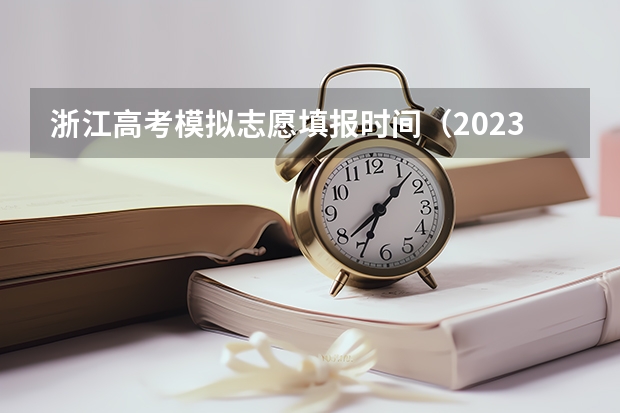 浙江高考模拟志愿填报时间（2023

12
1
2
3
4
5
6
7
8
9
10
11